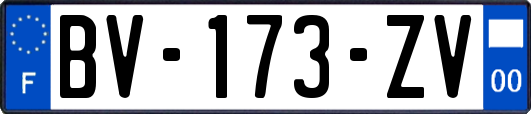 F
BV-173-ZV
00